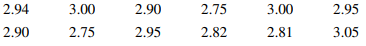 | 2.94 | 3.00 | 2.90 | 2.75 | 3.00 | 2.95 |
|---|---|---|---|---|---|
| 2.90 | 2.75 | 2.95 | 2.82 | 2.81 | 3.05 |